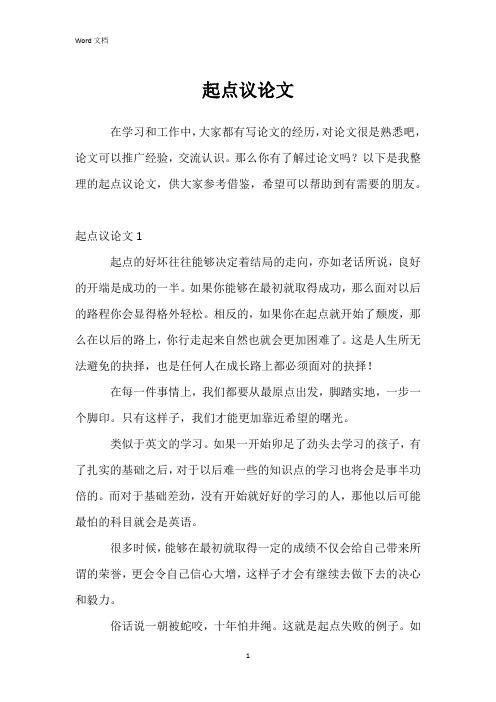 Word 文档

起点议论文

在学习和工作中，大家都有写论文的经历，对论文很是熟悉吧，论文可以推广经验，交流认识。那么你有了解过论文吗？以下是我整理的起点议论文，供大家参考借鉴，希望可以帮助到有需要的朋友。

起点议论文 1

起点的好坏往往能够决定着结局的走向，亦如老话所说，良好的开端是成功的一半。如果你能够在最初就取得成功，那么面对以后的路程你会显得格外轻松。相反的，如果你在起点就开始了颓废，那么在以后的路上，你行走起来自然也就会更加困难了。这是人生所无法避免的抉择，也是任何人在成长路上都必须面对的抉择！

在每一件事情上，我们都要从最原点出发，脚踏实地，一步一个脚印。只有这样子，我们才能更加靠近希望的曙光。

类似于英文的学习。如果一开始卯足了劲头去学习的孩子，有了扎实的基础之后，对于以后难一些的知识点的学习也将会是事半功倍的。而对于基础差劲，没有开始就好好的学习的人，那他以后可能最怕的科目就会是英语。

很多时候，能够在最初就取得一定的成绩不仅会给自己带来所谓的荣誉，更会令自己信心大增，这样子才会有继续去做下去的决心和毅力。

俗话说一朝被蛇咬，十年怕井绳。这就是起点失败的例子。如

1